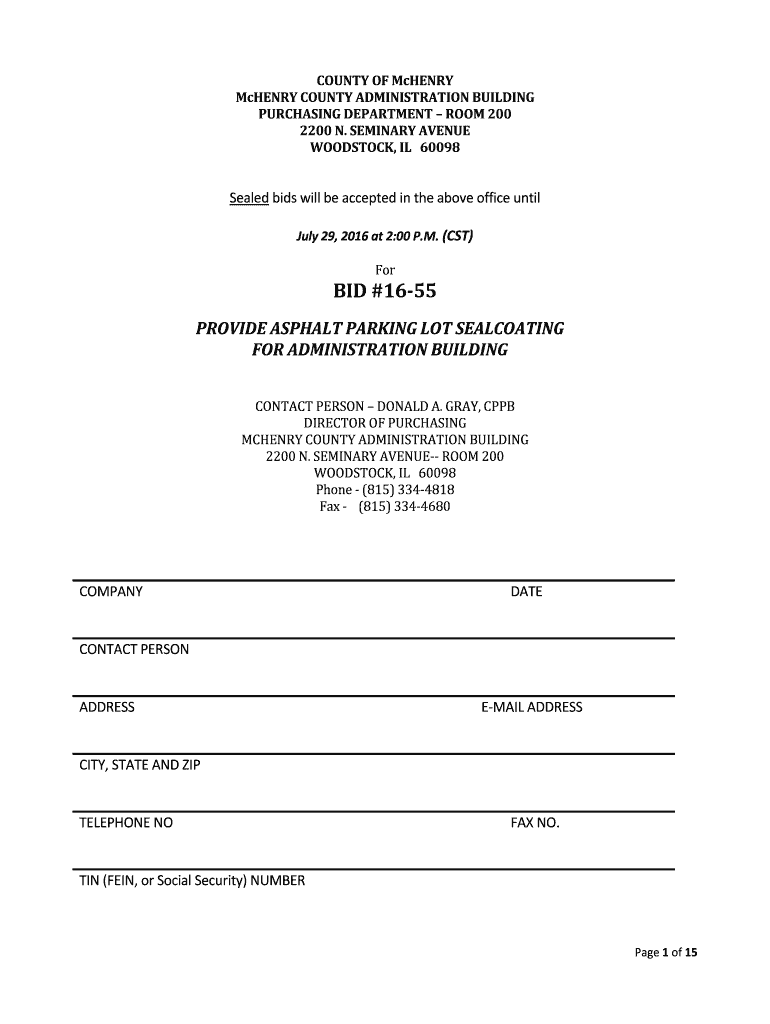 COUNTY OF McHENRY
McHENRY COUNTY ADMINISTRATION BUILDING
PURCHASING DEPARTMENT – ROOM 200
2200 N. SEMINARY AVENUE
WOODSTOCK, IL 60098

Sealed bids will be accepted in the above office until

July 29, 2016 at 2:00 P.M. (CST)

For

BID #16-55

PROVIDE ASPHALT PARKING LOT SEALCOATING
FOR ADMINISTRATION BUILDING

CONTACT PERSON – DONALD A. GRAY, CPPB
DIRECTOR OF PURCHASING
MCHENRY COUNTY ADMINISTRATION BUILDING
2200 N. SEMINARY AVENUE-- ROOM 200
WOODSTOCK, IL 60098
Phone - (815) 334-4818
Fax - (815) 334-4680

COMPANY

DATE

CONTACT PERSON

ADDRESS

E-MAIL ADDRESS

CITY, STATE AND ZIP

TELEPHONE NO

FAX NO.

TIN (FEIN, or Social Security) NUMBER

Page 1 of 15